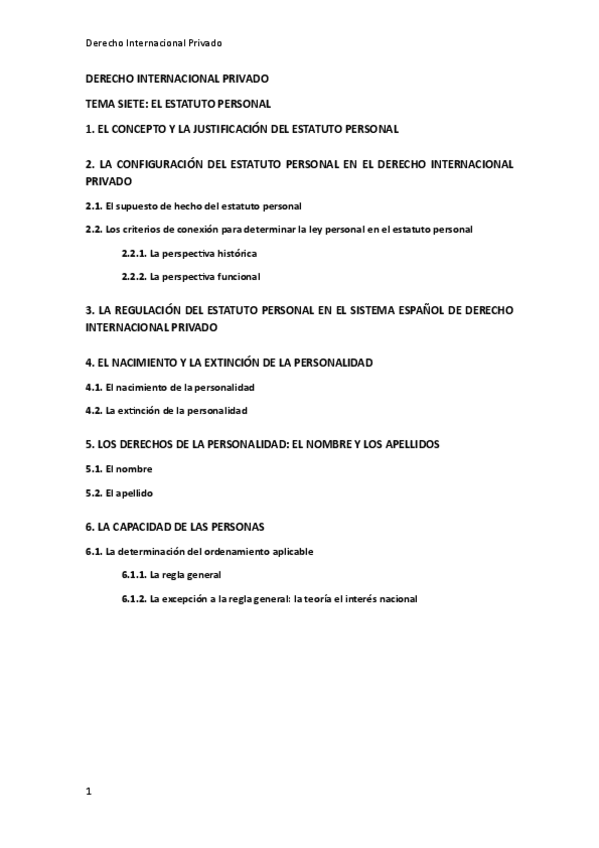 Derecho Internacional Privado

DERECHO INTERNACIONAL PRIVADO

TEMA SIETE: EL ESTATUTO PERSONAL

1. EL CONCEPTO Y LA JUSTIFICACIÓN DEL ESTATUTO PERSONAL

2. LA CONFIGURACIÓN DEL ESTATUTO PERSONAL EN EL DERECHO INTERNACIONAL PRIVADO

2.1. El supuesto de hecho del estatuto personal

2.2. Los criterios de conexión para determinar la ley personal en el estatuto personal

2.2.1. La perspectiva histórica

2.2.2. La perspectiva funcional

3. LA REGULACIÓN DEL ESTATUTO PERSONAL EN EL SISTEMA ESPAÑOL DE DERECHO INTERNACIONAL PRIVADO

4. EL NACIMIENTO Y LA EXTINCIÓN DE LA PERSONALIDAD

4.1. El nacimiento de la personalidad

4.2. La extinción de la personalidad

5. LOS DERECHOS DE LA PERSONALIDAD: EL NOMBRE Y LOS APELLIDOS

5.1. El nombre

5.2. El apellido

6. LA CAPACIDAD DE LAS PERSONAS

6.1. La determinación del ordenamiento aplicable

6.1.1. La regla general

6.1.2. La excepción a la regla general: la teoría el interés nacional

1